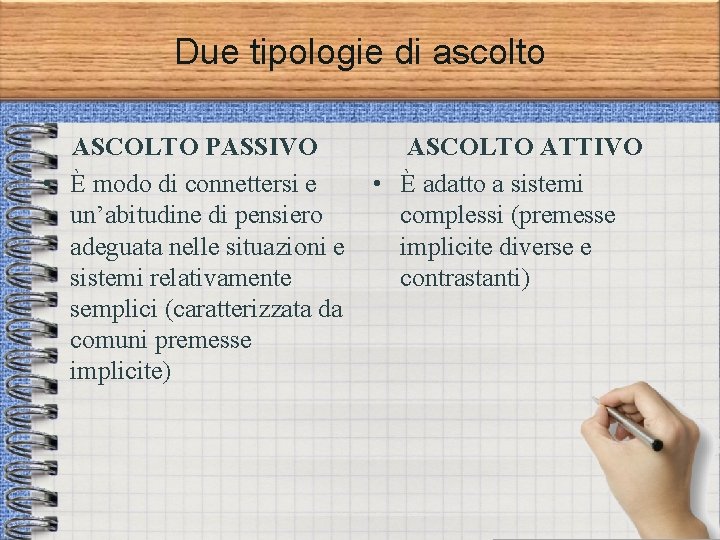 Due tipologie di ascolto

ASCOLTO PASSIVO

• È modo di connettersi e un'abitudine di pensiero adeguata nelle situazioni e sistemi relativamente semplici (caratterizzata da comuni premesse implicite)

ASCOLTO ATTIVO

• È adatto a sistemi complessi (premesse implicite diverse e contrastanti)